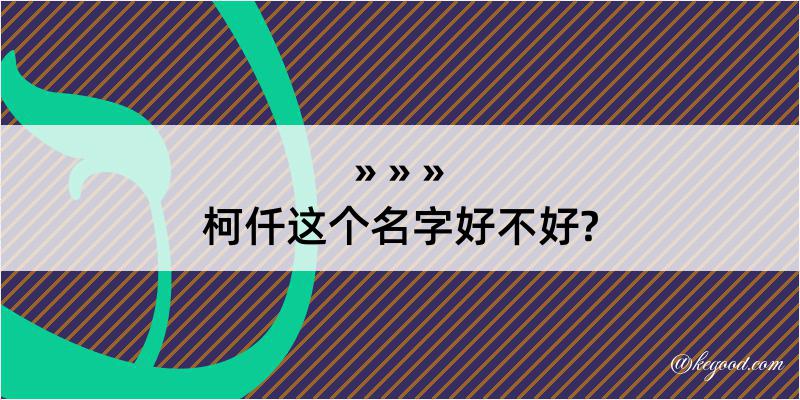 » » »

柯仟这个名字好不好?

@kegood.com